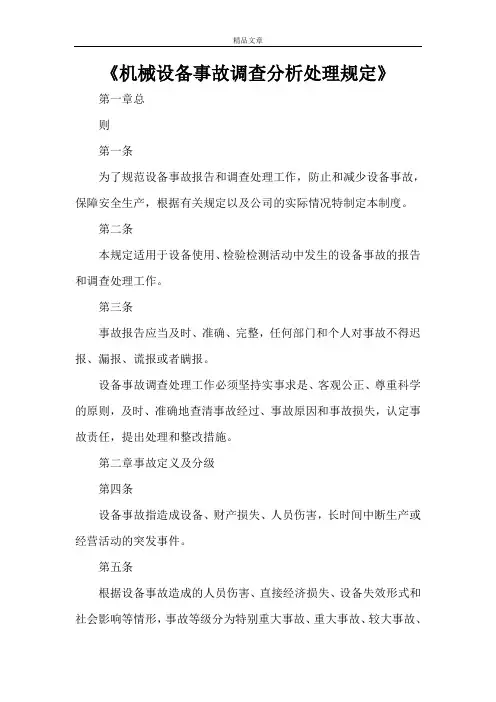 精品文章

《机械设备事故调查分析处理规定》

第一章总

则

第一条

为了规范设备事故报告和调查处理工作，防止和减少设备事故，保障安全生产，根据有关规定以及公司的实际情况特制定本制度。

第二条

本规定适用于设备使用、检验检测活动中发生的设备事故的报告和调查处理工作。

第三条

事故报告应当及时、准确、完整，任何部门和个人对事故不得迟报、漏报、谎报或者瞒报。

设备事故调查处理工作必须坚持实事求是、客观公正、尊重科学的原则，及时、准确地查清事故经过、事故原因和事故损失，认定事故责任，提出处理和整改措施。

第二章事故定义及分级

第四条

设备事故指造成设备、财产损失、人员伤害，长时间中断生产或经营活动的突发事件。

第五条

根据设备事故造成的人员伤害、直接经济损失、设备失效形式和社会影响等情形，事故等级分为特别重大事故、重大事故、较大事故、